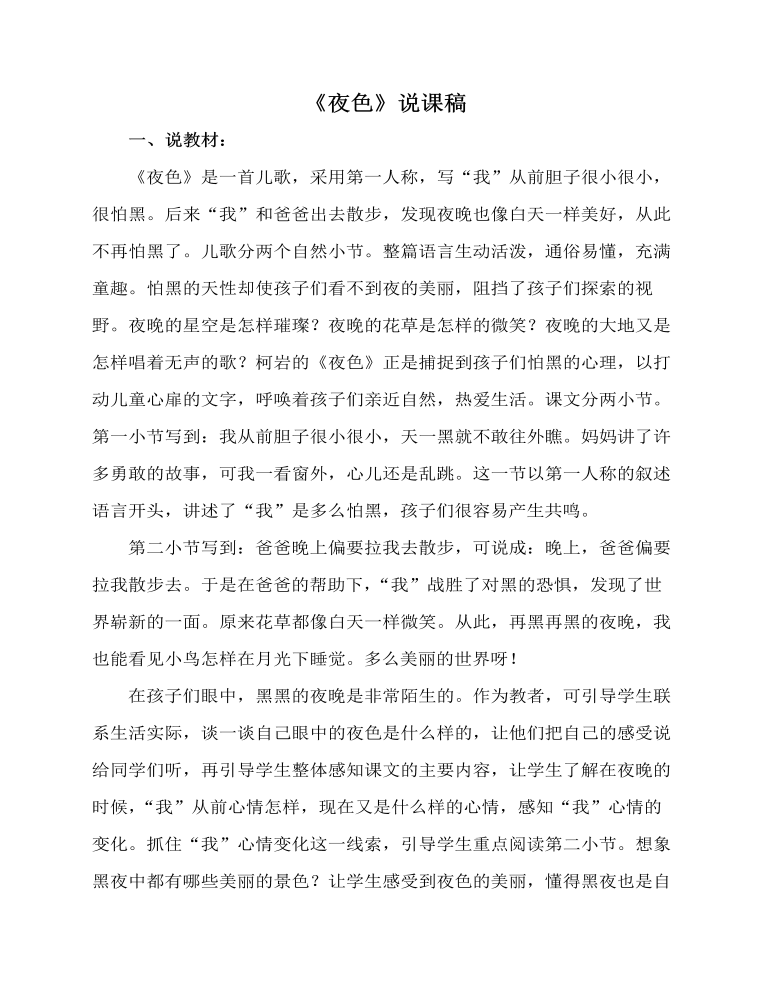 《夜色》说课稿

一、说教材：

《夜色》是一首儿歌，采用第一人称，写“我”从前胆子很小很小，很怕黑。后来“我”和爸爸出去散步，发现夜晚也像白天一样美好，从此不再怕黑了。儿歌分两个自然小节。整篇语言生动活泼，通俗易懂，充满童趣。怕黑的天性却使孩子们看不到夜的美丽，阻挡了孩子们探索的视野。夜晚的星空是怎样璀璨？夜晚的花草是怎样的微笑？夜晚的大地又是怎样唱着无声的歌？柯岩的《夜色》正是捕捉到孩子们怕黑的心理，以打动儿童心扉的文字，呼唤着孩子们亲近自然，热爱生活。课文分两小节。第一小节写到：我从前胆子很小很小，天一黑就不敢往外瞧。妈妈讲了许多勇敢的故事，可我一看窗外，心儿还是乱跳。这一节以第一人称的叙述语言开头，讲述了“我”是多么怕黑，孩子们很容易产生共鸣。

第二小节写到：爸爸晚上偏要拉我去散步，可说成：晚上，爸爸偏要拉我散步去。于是在爸爸的帮助下，“我”战胜了对黑的恐惧，发现了世界崭新的一面。原来花草都像白天一样微笑。从此，再黑再黑的夜晚，我也能看见小鸟怎样在月光下睡觉。多么美丽的世界呀！

在孩子们眼中，黑黑的夜晚是非常陌生的。作为教者，可引导学生联系生活实际，谈一谈自己眼中的夜色是什么样的，让他们把自己的感受说给同学们听，再引导学生整体感知课文的主要内容，让学生了解在夜晚的时候，“我”从前心情怎样，现在又是什么样的心情，感知“我”心情的变化。抓住“我”心情变化这一线索，引导学生重点阅读第二小节。想象黑夜中都有哪些美丽的景色？让学生感受到夜色的美丽，懂得黑夜也是自